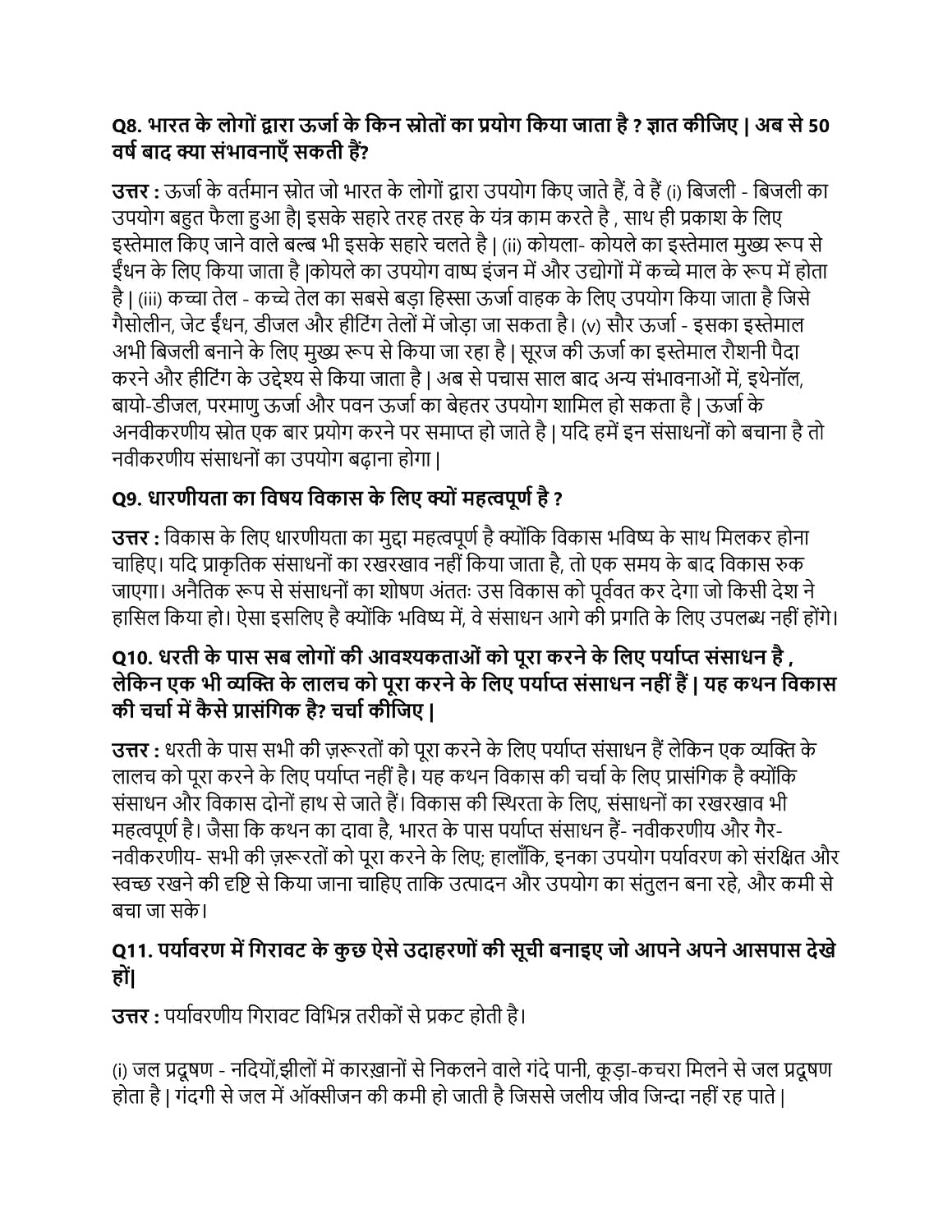 Q8. भारत के लोगों द्वारा ऊर्जा के किन स्रोतों का प्रयोग किया जाता है ? ज्ञात कीजिए | अब से 50 वर्ष बाद क्या संभावनाएँ सकती हैं?

उत्तर : ऊर्जा के वर्तमान स्रोत जो भारत के लोगों द्वारा उपयोग किए जाते हैं, वे हैं (i) बिजली - बिजली का उपयोग बहुत फैला हुआ है| इसके सहारे तरह तरह के यंत्र काम करते है , साथ ही प्रकाश के लिए इस्तेमाल किए जाने वाले बल्ब भी इसके सहारे चलते है | (ii) कोयला- कोयले का इस्तेमाल मुख्य रूप से ईंधन के लिए किया जाता है |कोयले का उपयोग वाष्प इंजन में और उद्योगों में कच्चे माल के रूप में होता है | (iii) कच्चा तेल - कच्चे तेल का सबसे बड़ा हिस्सा ऊर्जा वाहक के लिए उपयोग किया जाता है जिसे गैसोलीन, जेट ईंधन, डीजल और हीटिंग तेलों में जोड़ा जा सकता है। (v) सौर ऊर्जा - इसका इस्तेमाल अभी बिजली बनाने के लिए मुख्य रूप से किया जा रहा है | सूरज की ऊर्जा का इस्तेमाल रौशनी पैदा करने और हीटिंग के उद्देश्य से किया जाता है | अब से पचास साल बाद अन्य संभावनाओं में, इथेनॉल, बायो-डीजल, परमाणु ऊर्जा और पवन ऊर्जा का बेहतर उपयोग शामिल हो सकता है | ऊर्जा के अनवीकरणीय स्रोत एक बार प्रयोग करने पर समाप्त हो जाते है | यदि हमें इन संसाधनों को बचाना है तो नवीकरणीय संसाधनों का उपयोग बढ़ाना होगा |

Q9. धारणीयता का विषय विकास के लिए क्यों महत्वपूर्ण है ?

उत्तर : विकास के लिए धारणीयता का मुद्दा महत्वपूर्ण है क्योंकि विकास भविष्य के साथ मिलकर होना चाहिए। यदि प्राकृतिक संसाधनों का रखरखाव नहीं किया जाता है, तो एक समय के बाद विकास रुक जाएगा। अनैतिक रूप से संसाधनों का शोषण अंततः उस विकास को पूर्ववत कर देगा जो किसी देश ने हासिल किया हो। ऐसा इसलिए है क्योंकि भविष्य में, वे संसाधन आगे की प्रगति के लिए उपलब्ध नहीं होंगे।

Q10. धरती के पास सब लोगों की आवश्यकताओं को पूरा करने के लिए पर्याप्त संसाधन है , लेकिन एक भी व्यक्ति के लालच को पूरा करने के लिए पर्याप्त संसाधन नहीं हैं | यह कथन विकास की चर्चा में कैसे प्रासंगिक है? चर्चा कीजिए |

उत्तर : धरती के पास सभी की ज़रूरतों को पूरा करने के लिए पर्याप्त संसाधन हैं लेकिन एक व्यक्ति के लालच को पूरा करने के लिए पर्याप्त नहीं है। यह कथन विकास की चर्चा के लिए प्रासंगिक है क्योंकि संसाधन और विकास दोनों हाथ से जाते हैं। विकास की स्थिरता के लिए, संसाधनों का रखरखाव भी महत्वपूर्ण है। जैसा कि कथन का दावा है, भारत के पास पर्याप्त संसाधन हैं- नवीकरणीय और गैर-नवीकरणीय- सभी की ज़रूरतों को पूरा करने के लिए; हालाँकि, इनका उपयोग पर्यावरण को संरक्षित और स्वच्छ रखने की दृष्टि से किया जाना चाहिए ताकि उत्पादन और उपयोग का संतुलन बना रहे, और कमी से बचा जा सके।

Q11. पर्यावरण में गिरावट के कुछ ऐसे उदाहरणों की सूची बनाइए जो आपने अपने आसपास देखे हों|

उत्तर : पर्यावरणीय गिरावट विभिन्न तरीकों से प्रकट होती है।

(i) जल प्रदूषण - नदियों,झीलों में कारख़ानों से निकलने वाले गंदे पानी, कूड़ा-कचरा मिलने से जल प्रदूषण होता है | गंदगी से जल में ऑक्सीजन की कमी हो जाती है जिससे जलीय जीव जिन्दा नहीं रह पाते |